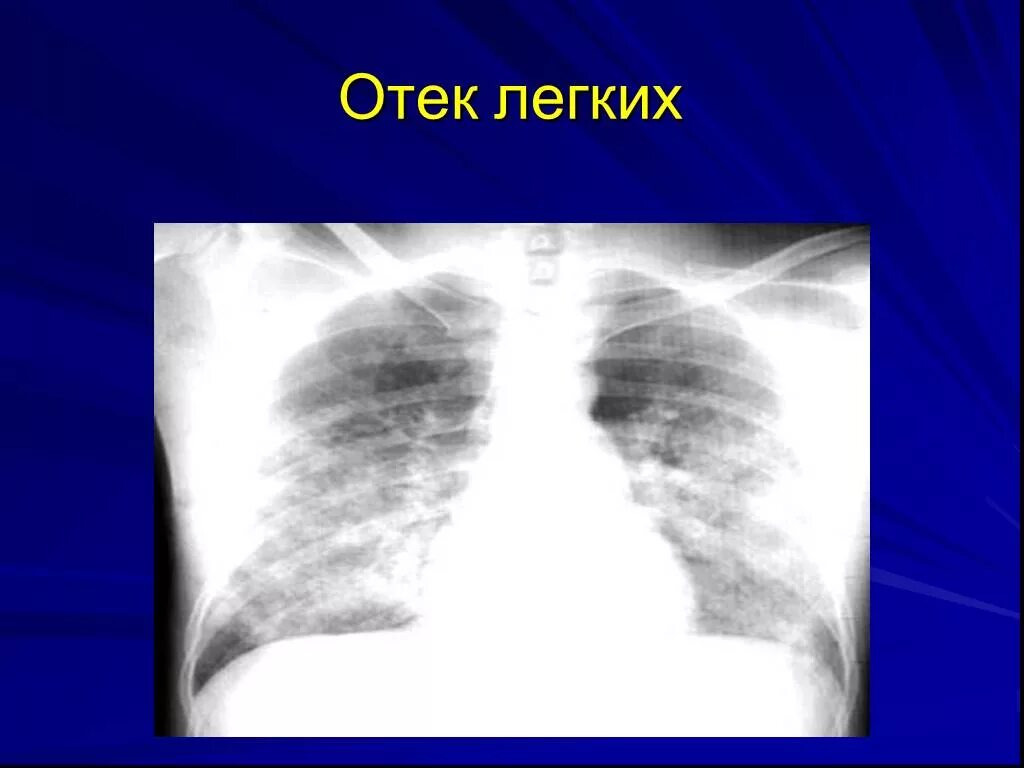 Отек легких